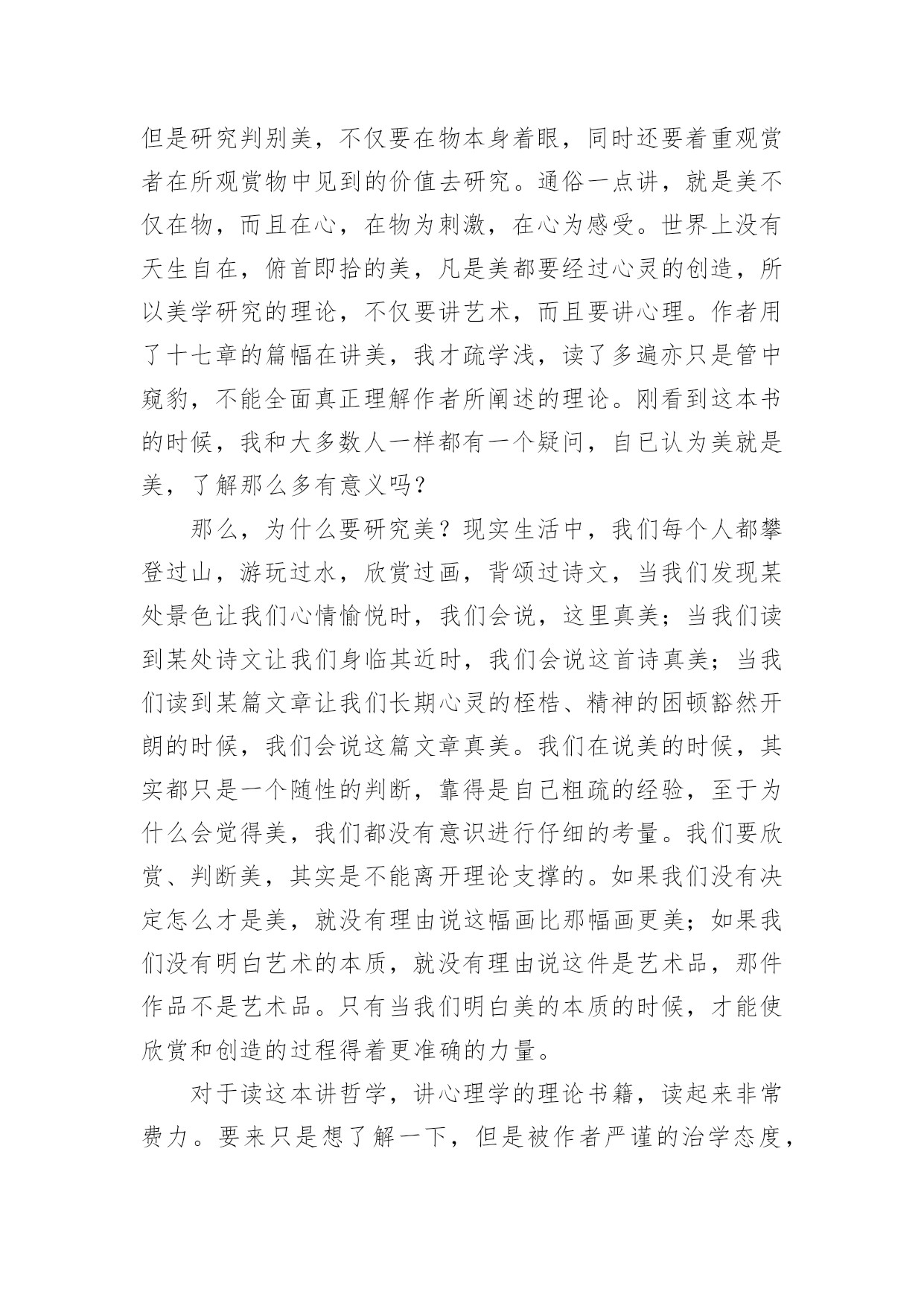 但是研究判别美，不仅要在物本身着眼，同时还要着重观赏者在所观赏物中见到的价值去研究。通俗一点讲，就是美不仅在物，而且在心，在物为刺激，在心为感受。世界上没有天生自在，俯首即拾的美，凡是美都要经过心灵的创造，所以美学研究的理论，不仅要讲艺术，而且要讲心理。作者用了十七章的篇幅在讲美，我才疏学浅，读了多遍亦只是管中窥豹，不能全面真正理解作者所阐述的理论。刚看到这本书的时候，我和大多数人一样都有一个疑问，自已认为美就是美，了解那么多有意义吗？

那么，为什么要研究美？现实生活中，我们每个人都攀登过山，游玩过水，欣赏过画，背颂过诗文，当我们发现某处景色让我们心情愉悦时，我们会说，这里真美；当我们读到某处诗文让我们身临其近时，我们会说这首诗真美；当我们读到某篇文章让我们长期心灵的桎梏、精神的困顿豁然开朗的时候，我们会说这篇文章真美。我们在说美的时候，其实都只是一个随性的判断，靠得是自己粗疏的经验，至于为什么会觉得美，我们都没有意识进行仔细的考量。我们要欣赏、判断美，其实是不能离开理论支撑的。如果我们没有决定怎么才是美，就没有理由说这幅画比那幅画更美；如果我们没有明白艺术的本质，就没有理由说这件是艺术品，那件作品不是艺术品。只有当我们明白美的本质的时候，才能使欣赏和创造的过程得着更准确的力量。

对于读这本讲哲学，讲心理学的理论书籍，读起来非常费力。要来只是想了解一下，但是被作者严谨的治学态度，